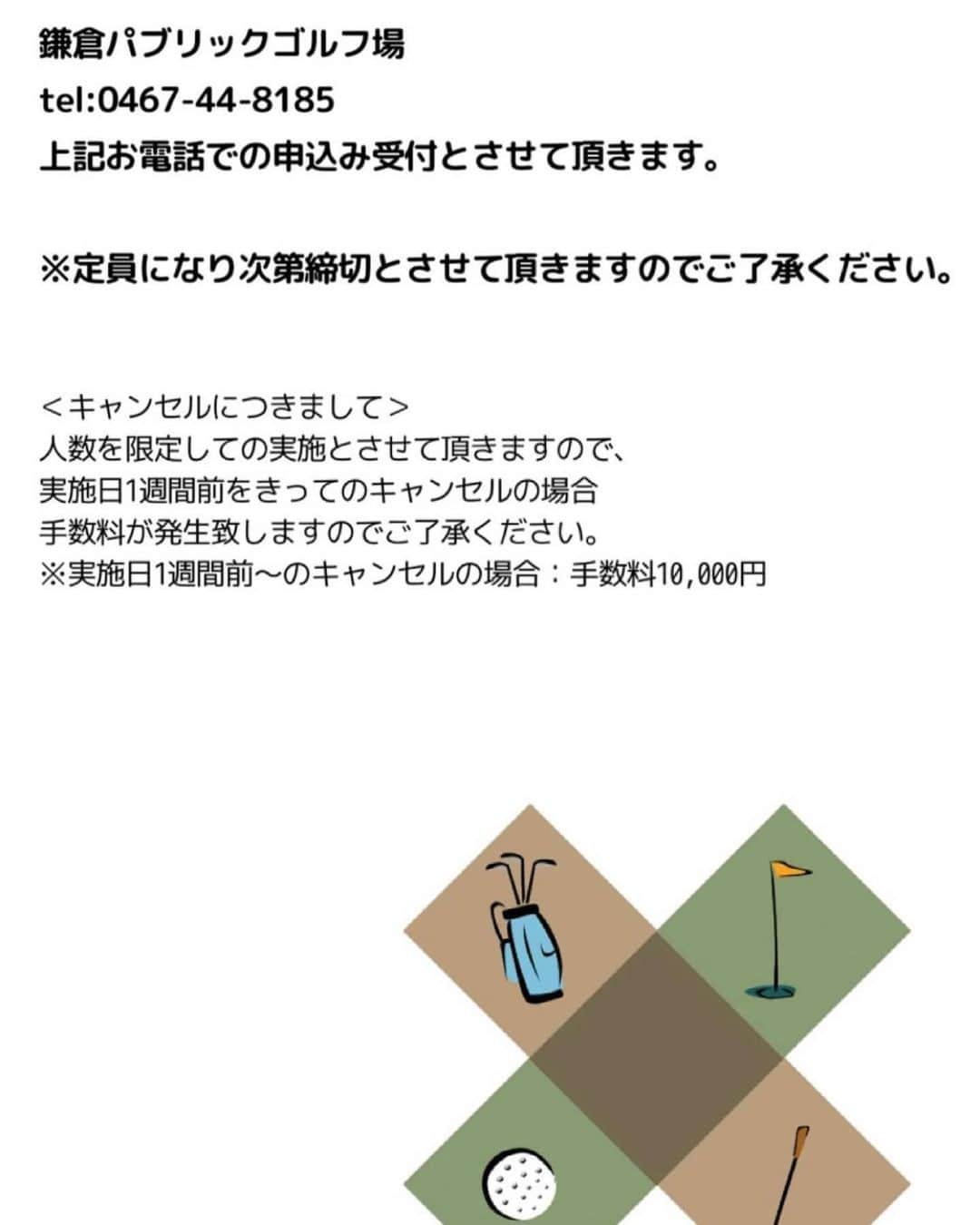 鎌倉パブリックゴルフ場
tel:0467-44-8185
上記お電話での申込み受付とさせて頂きます。

※定員になり次第締切とさせて頂きますのでご了承ください。

＜キャンセルにつきまして＞
人数を限定しての実施とさせて頂きますので、
実施日1週間前をきってのキャンセルの場合
手数料が発生致しますのでご了承ください。
※実施日1週間前〜のキャンセルの場合：手数料10,000円